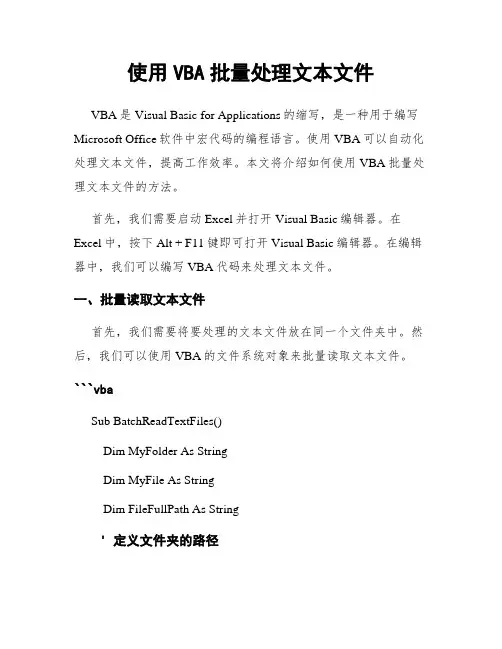 使用 VBA 批量处理文本文件

VBA 是 Visual Basic for Applications 的缩写，是一种用于编写 Microsoft Office 软件中宏代码的编程语言。使用 VBA 可以自动化处理文本文件，提高工作效率。本文将介绍如何使用 VBA 批量处理文本文件的方法。

首先，我们需要启动 Excel 并打开 Visual Basic 编辑器。在 Excel 中，按下 Alt + F11 键即可打开 Visual Basic 编辑器。在编辑器中，我们可以编写 VBA 代码来处理文本文件。

一、批量读取文本文件

首先，我们需要将要处理的文本文件放在同一个文件夹中。然后，我们可以使用 VBA 的文件系统对象来批量读取文本文件。

```vba

Sub BatchReadTextFiles()

Dim MyFolder As String

Dim MyFile As String

Dim FileFullPath As String

' 定义文件夹的路径